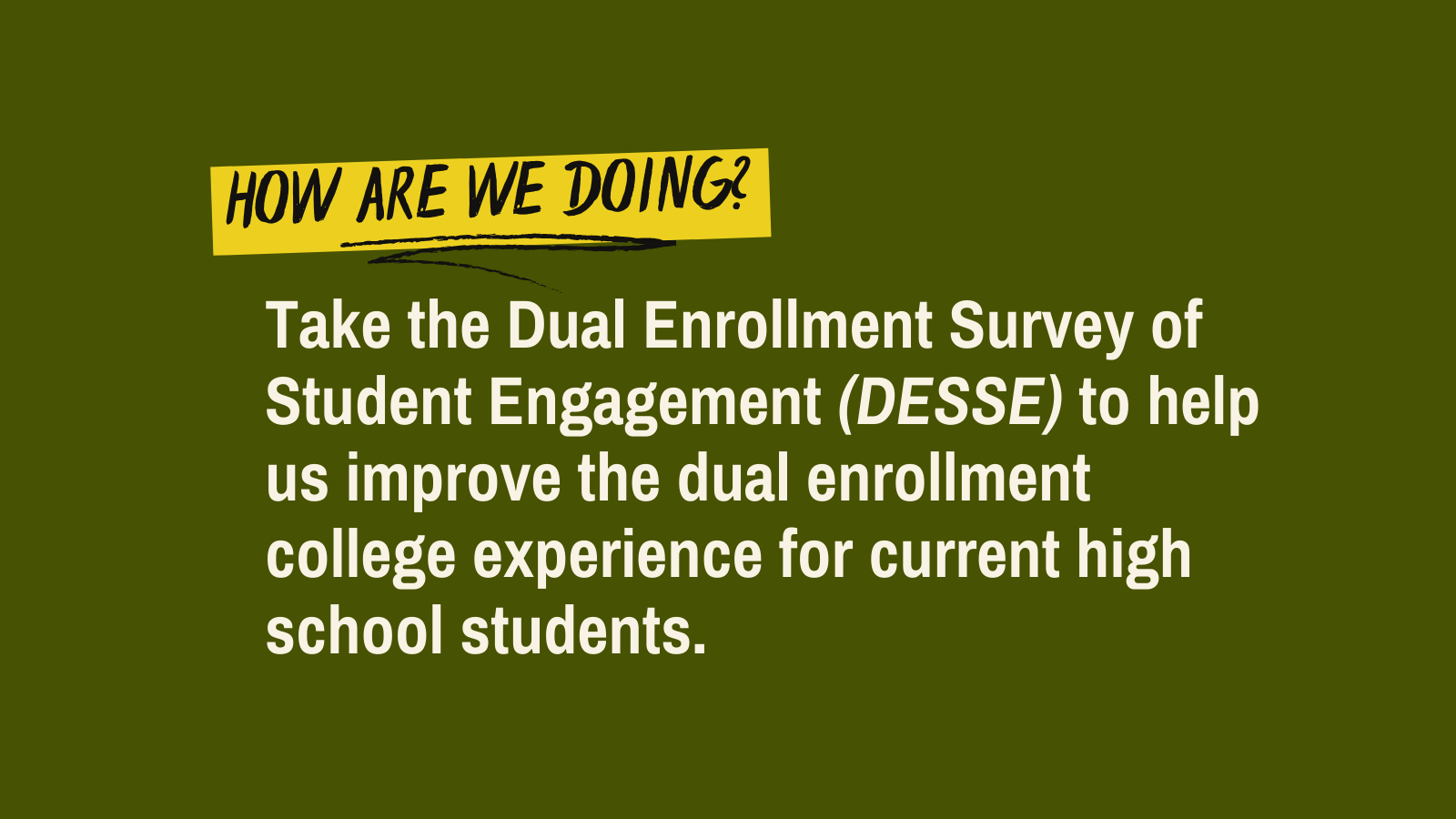 HOW ARE WE DOING?

Take the Dual Enrollment Survey of Student Engagement (DESSE) to help us improve the dual enrollment college experience for current high school students.